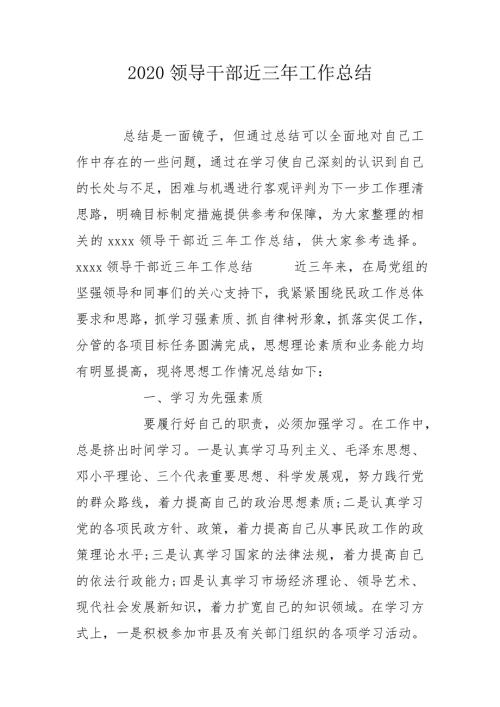 2020 领导干部近三年工作总结

总结是一面镜子，但通过总结可以全面地对自己工作中存在的一些问题，通过在学习使自己深刻的认识到自己的长处与不足，困难与机遇进行客观评判为下一步工作理清思路，明确目标制定措施提供参考和保障，为大家整理的相关的 xxxx 领导干部近三年工作总结，供大家参考选择。xxxx 领导干部近三年工作总结　　近三年来，在局党组的坚强领导和同事们的关心支持下，我紧紧围绕民政工作总体要求和思路，抓学习强素质、抓自律树形象，抓落实促工作，分管的各项目标任务圆满完成，思想理论素质和业务能力均有明显提高，现将思想工作情况总结如下：

一、学习为先强素质

要履行好自己的职责，必须加强学习。在工作中，总是挤出时间学习。一是认真学习马列主义、毛泽东思想、邓小平理论、三个代表重要思想、科学发展观，努力践行党的群众路线，着力提高自己的政治思想素质；二是认真学习党的各项民政方针、政策，着力提高自己从事民政工作的政策理论水平；三是认真学习国家的法律法规，着力提高自己的依法行政能力；四是认真学习市场经济理论、领导艺术、现代社会发展新知识，着力扩宽自己的知识领域。在学习方式上，一是积极参加市县及有关部门组织的各项学习活动。